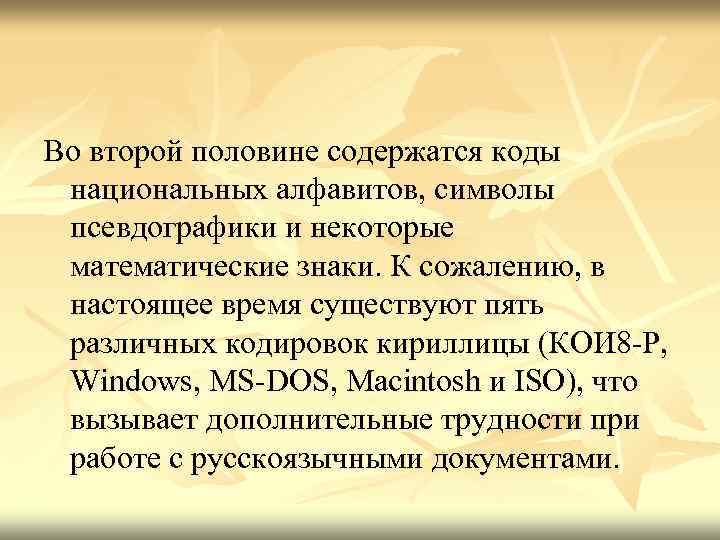 Во второй половине содержатся коды национальных алфавитов, символы псевдографики и некоторые математические знаки. К сожалению, в настоящее время существуют пять различных кодировок кириллицы (КОИ8-Р, Windows, MS-DOS, Macintosh и ISO), что вызывает дополнительные трудности при работе с русскоязычными документами.